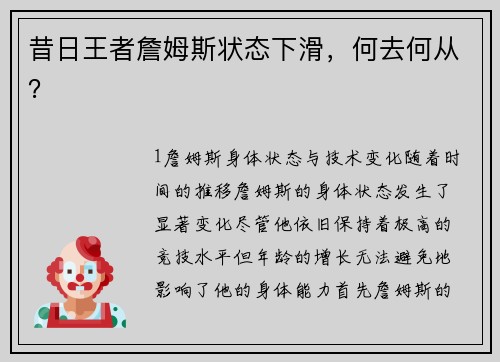 昔日王者詹姆斯状态下滑，何去何从？

1詹姆斯身体状态与技术变化随着时间的推移詹姆斯的身体状态发生了显著变化尽管他依旧保持着极高的竞技水平但年龄的增长无法避免地影响了他的身体能力首先詹姆斯的